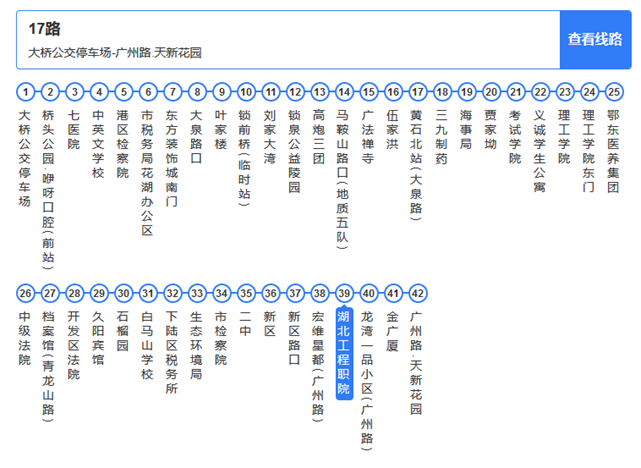 17路
大桥公交停车场-广州路.天新花园

查看线路

1 大桥公交停车场
2 桥头公园.咿呀口腔(前站)
3 七医院
4 中英文学校
5 港区检察院
6 市税务局花湖办公区
7 东方装饰城南门
8 大泉路口
9 叶家楼
10 锁前桥(临时站)
11 刘家大湾
12 锁泉公益陵园
13 高炮三团
14 马鞍山路口(地质五队)
15 广法禅寺
16 伍家洪
17 黄石北站(大泉路)
18 三九制药
19 海事局
20 贾家坳
21 考试学院
22 义诚学生公寓
23 理工学院
24 理工学院东门
25 鄂东医养集团
26 中级法院
27 档案馆(青龙山路)
28 开发区法院
29 久阳宾馆
30 石榴园
31 白马山学校
32 下陆区税务所
33 生态环境局
34 市检察院
35 二中
36 新区
37 新区路口
38 宏维星都(广州路)
39 湖北工程职院
40 龙湾一品小区(广州路)
41 金广厦
42 广州路.天新花园